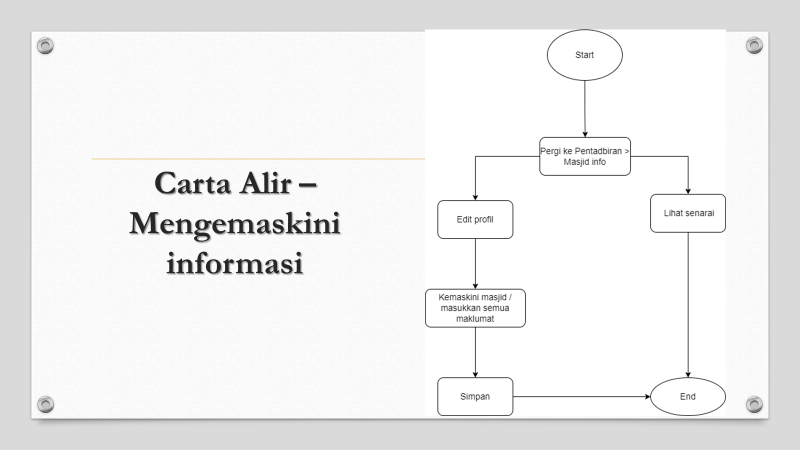 Carta Alir – Mengemaskini informasi

Start

Pergi ke Pentadbiran > Masjid info

Edit profil

Lihat senarai

Kemaskini masjid / masukkan semua maklumat

Simpan

End